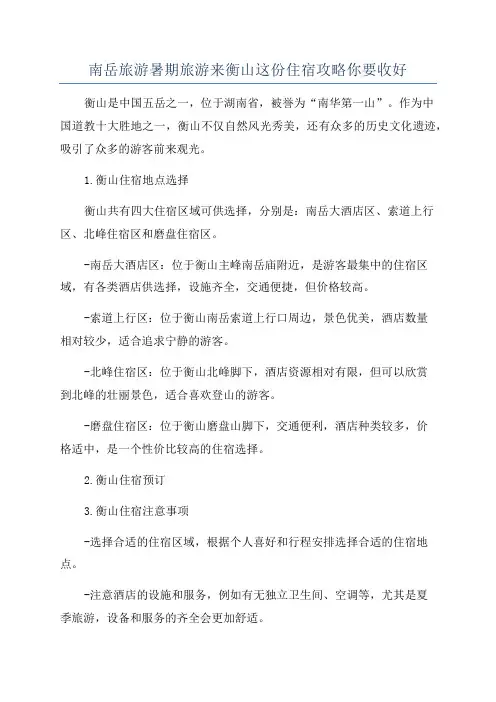 南岳旅游暑期旅游来衡山这份住宿攻略你要收好

衡山是中国五岳之一，位于湖南省，被誉为“南华第一山”。作为中国道教十大胜地之一，衡山不仅自然风光秀美，还有众多的历史文化遗迹，吸引了众多的游客前来观光。

1.衡山住宿地点选择

衡山共有四大住宿区域可供选择，分别是：南岳大酒店区、索道上行区、北峰住宿区和磨盘住宿区。

-南岳大酒店区：位于衡山主峰南岳庙附近，是游客最集中的住宿区域，有各类酒店供选择，设施齐全，交通便捷，但价格较高。

-索道上行区：位于衡山南岳索道上行口周边，景色优美，酒店数量相对较少，适合追求宁静的游客。

-北峰住宿区：位于衡山北峰脚下，酒店资源相对有限，但可以欣赏到北峰的壮丽景色，适合喜欢登山的游客。

-磨盘住宿区：位于衡山磨盘山脚下，交通便利，酒店种类较多，价格适中，是一个性价比较高的住宿选择。

2.衡山住宿预订

3.衡山住宿注意事项

-选择合适的住宿区域，根据个人喜好和行程安排选择合适的住宿地点。

-注意酒店的设施和服务，例如有无独立卫生间、空调等，尤其是夏季旅游，设备和服务的齐全会更加舒适。